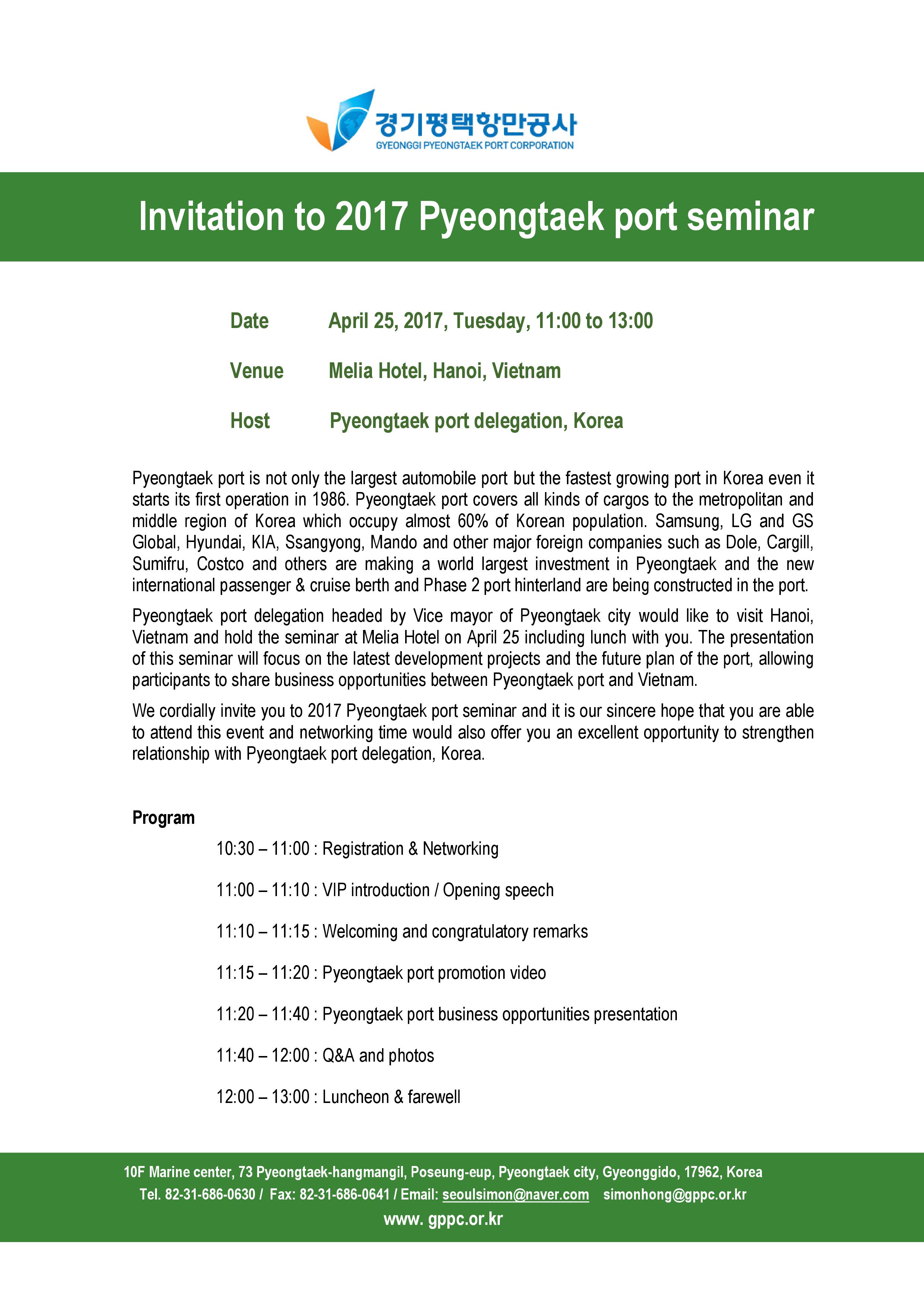 경기평택항만공사
GYEONGGI PYEONGTAEK PORT CORPORATION

Invitation to 2017 Pyeongtaek port seminar

Date April 25, 2017, Tuesday, 11:00 to 13:00

Venue Melia Hotel, Hanoi, Vietnam

Host Pyeongtaek port delegation, Korea

Pyeongtaek port is not only the largest automobile port but the fastest growing port in Korea even it starts its first operation in 1986. Pyeongtaek port covers all kinds of cargos to the metropolitan and middle region of Korea which occupy almost 60% of Korean population. Samsung, LG and GS Global, Hyundai, KIA, Ssangyong, Mando and other major foreign companies such as Dole, Cargill, Sumifru, Costco and others are making a world largest investment in Pyeongtaek and the new international passenger & cruise berth and Phase 2 port hinterland are being constructed in the port.

Pyeongtaek port delegation headed by Vice mayor of Pyeongtaek city would like to visit Hanoi, Vietnam and hold the seminar at Melia Hotel on April 25 including lunch with you. The presentation of this seminar will focus on the latest development projects and the future plan of the port, allowing participants to share business opportunities between Pyeongtaek port and Vietnam.

We cordially invite you to 2017 Pyeongtaek port seminar and it is our sincere hope that you are able to attend this event and networking time would also offer you an excellent opportunity to strengthen relationship with Pyeongtaek port delegation, Korea.

Program

10:30 – 11:00 : Registration & Networking

11:00 – 11:10 : VIP introduction / Opening speech

11:10 – 11:15 : Welcoming and congratulatory remarks

11:15 – 11:20 : Pyeongtaek port promotion video

11:20 – 11:40 : Pyeongtaek port business opportunities presentation

11:40 – 12:00 : Q&A and photos

12:00 – 13:00 : Luncheon & farewell

10F Marine center, 73 Pyeongtaek-hangmangil, Poseung-eup, Pyeongtaek city, Gyeonggido, 17962, Korea
Tel. 82-31-686-0630 / Fax: 82-31-686-0641 / Email: seoulsimon@naver.com simonhong@gppc.or.kr
www. gppc.or.kr